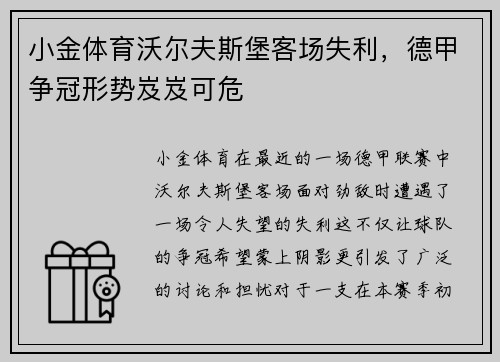 小金体育沃尔夫斯堡客场失利，德甲争冠形势岌岌可危

小金体育在最近的一场德甲联赛中沃尔夫斯堡客场面对劲敌时遭遇了一场令人失望的失利这不仅让球队的争冠希望蒙上阴影更引发了广泛的讨论和担忧对于一支在本赛季初